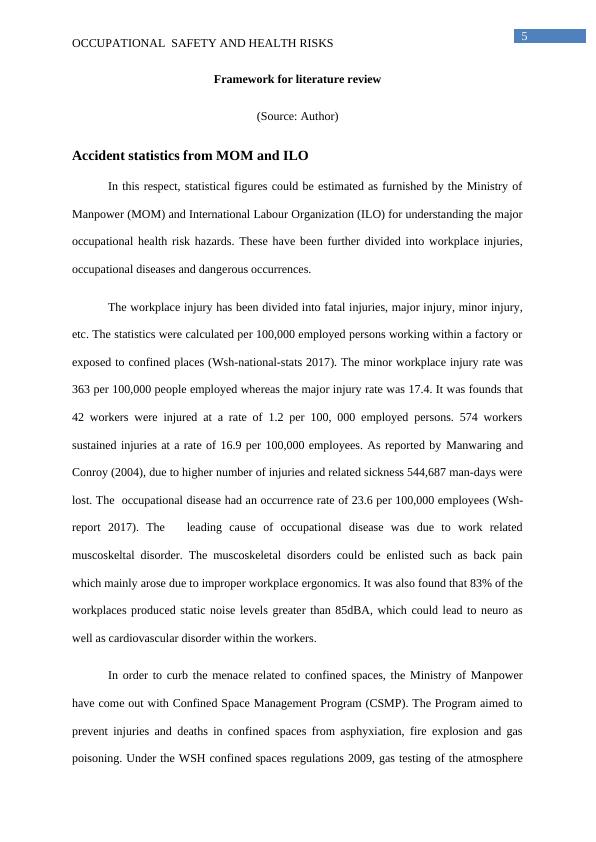 OCCUPATIONAL SAFETY AND HEALTH RISKS

5

Framework for literature review

(Source: Author)

Accident statistics from MOM and ILO

In this respect, statistical figures could be estimated as furnished by the Ministry of Manpower (MOM) and International Labour Organization (ILO) for understanding the major occupational health risk hazards. These have been further divided into workplace injuries, occupational diseases and dangerous occurrences.

The workplace injury has been divided into fatal injuries, major injury, minor injury, etc. The statistics were calculated per 100,000 employed persons working within a factory or exposed to confined places (Wsh-national-stats 2017). The minor workplace injury rate was 363 per 100,000 people employed whereas the major injury rate was 17.4. It was founds that 42 workers were injured at a rate of 1.2 per 100, 000 employed persons. 574 workers sustained injuries at a rate of 16.9 per 100,000 employees. As reported by Manwaring and Conroy (2004), due to higher number of injuries and related sickness 544,687 man-days were lost. The occupational disease had an occurrence rate of 23.6 per 100,000 employees (Wsh-report 2017). The leading cause of occupational disease was due to work related muscoskeltal disorder. The muscoskeletal disorders could be enlisted such as back pain which mainly arose due to improper workplace ergonomics. It was also found that 83% of the workplaces produced static noise levels greater than 85dBA, which could lead to neuro as well as cardiovascular disorder within the workers.

In order to curb the menace related to confined spaces, the Ministry of Manpower have come out with Confined Space Management Program (CSMP). The Program aimed to prevent injuries and deaths in confined spaces from asphyxiation, fire explosion and gas poisoning. Under the WSH confined spaces regulations 2009, gas testing of the atmosphere